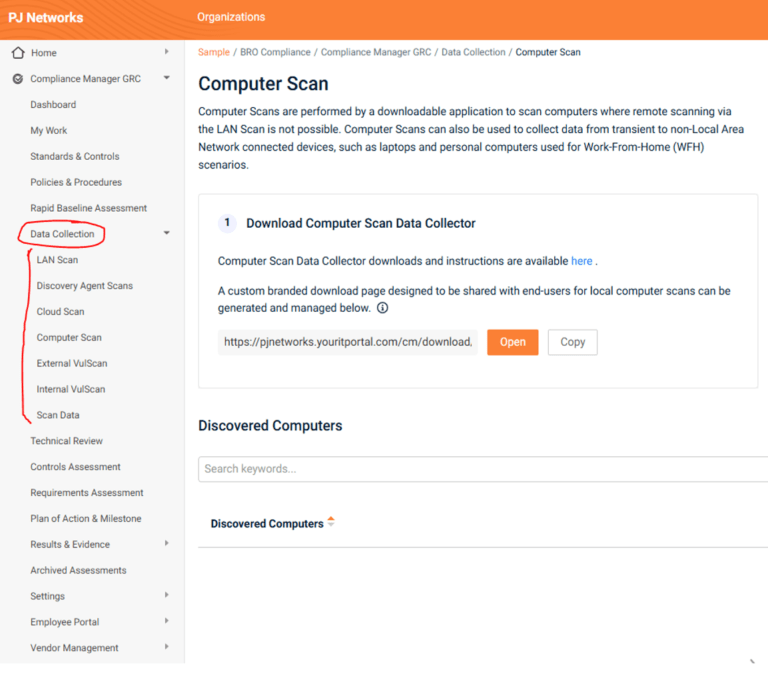 PJ Networks

Organizations

Home

Compliance Manager GRC

Dashboard

My Work

Standards & Controls

Policies & Procedures

Rapid Baseline Assessment

Data Collection

LAN Scan

Discovery Agent Scans

Cloud Scan

Computer Scan

External VulScan

Internal VulScan

Scan Data

Technical Review

Controls Assessment

Requirements Assessment

Plan of Action & Milestone

Results & Evidence

Archived Assessments

Settings

Employee Portal

Vendor Management

Sample / BRO Compliance / Compliance Manager GRC / Data Collection / Computer Scan

Computer Scan

Computer Scans are performed by a downloadable application to scan computers where remote scanning via the LAN Scan is not possible. Computer Scans can also be used to collect data from transient to non-Local Area Network connected devices, such as laptops and personal computers used for Work-From-Home (WFH) scenarios.

1 Download Computer Scan Data Collector

Computer Scan Data Collector downloads and instructions are available here .

A custom branded download page designed to be shared with end-users for local computer scans can be generated and managed below.

https://pjnetworks.youritportal.com/cm/download,

Open

Copy

Discovered Computers

Search keywords...

Discovered Computers